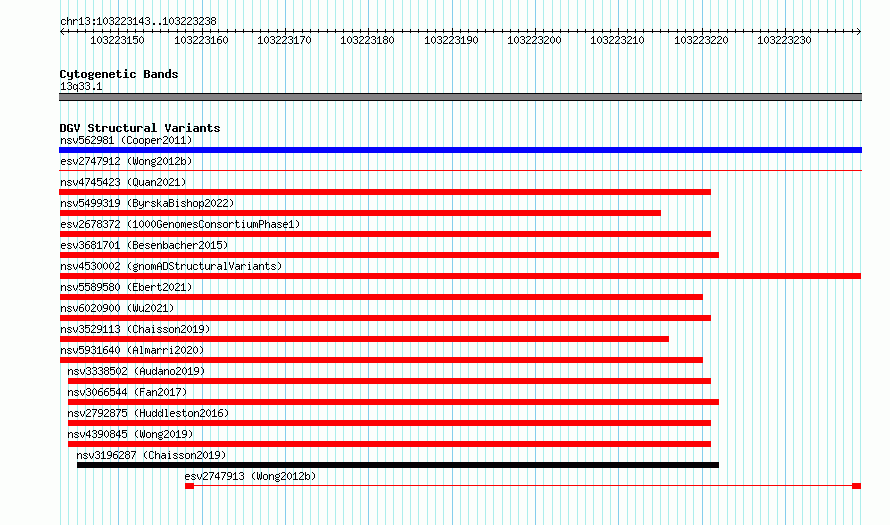 chr13:103223143..103223238

103223150 103223160 103223170 103223180 103223190 103223200 103223210 103223220 103223230

Cytogenetic Bands
13q33.1

DGV Structural Variants
nsv562981 (Cooper2011)
esv2747912 (Wong2012b)
nsv4745423 (Quan2021)
nsv5499319 (ByrskaBishop2022)
esv2678372 (1000GenomesConsortiumPhase1)
esv3681701 (Besenbacher2015)
nsv4530002 (gnomADStructuralVariants)
nsv5589580 (Ebert2021)
nsv6020900 (Wu2021)
nsv3529113 (Chaisson2019)
nsv5931640 (Almarri2020)
nsv3338502 (Audano2019)
nsv3066544 (Fan2017)
nsv2792875 (Huddleston2016)
nsv4390845 (Wong2019)
nsv3196287 (Chaisson2019)
esv2747913 (Wong2012b)